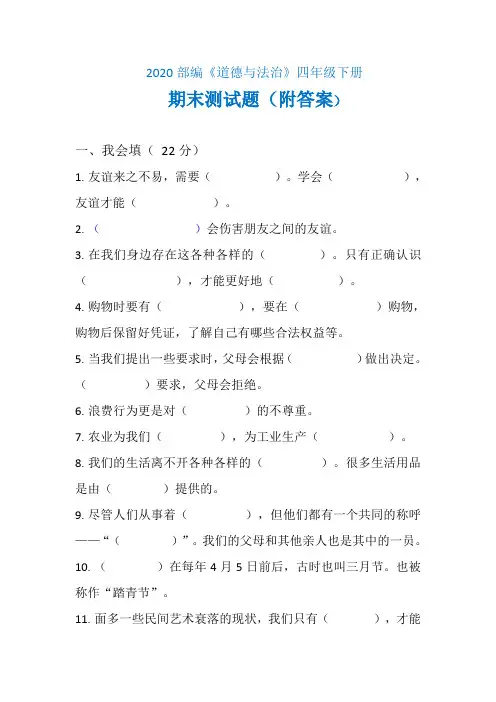 2020 部编《道德与法治》四年级下册

期末测试题（附答案）

一、我会填（ 22 分）

1. 友谊来之不易，需要（ ）。学会（ ），友谊才能（ ）。

2. （ ）会伤害朋友之间的友谊。

3. 在我们身边存在这各种各样的（ ）。只有正确认识（ ），才能更好地（ ）。

4. 购物时要有（ ），要在（ ）购物，购物后保留好凭证，了解自己有哪些合法权益等。

5. 当我们提出一些要求时，父母会根据（ ）做出决定。（ ）要求，父母会拒绝。

6. 浪费行为更是对（ ）的不尊重。

7. 农业为我们（ ），为工业生产（ ）。

8. 我们的生活离不开各种各样的（ ）。很多生活用品是由（ ）提供的。

9. 尽管人们从事着（ ），但他们都有一个共同的称呼——“（ ）”。我们的父母和其他亲人也是其中的一员。

10. （ ）在每年 4 月 5 日前后，古时也叫三月节。也被称作“踏青节”。

11. 面多一些民间艺术衰落的现状，我们只有（ ），才能